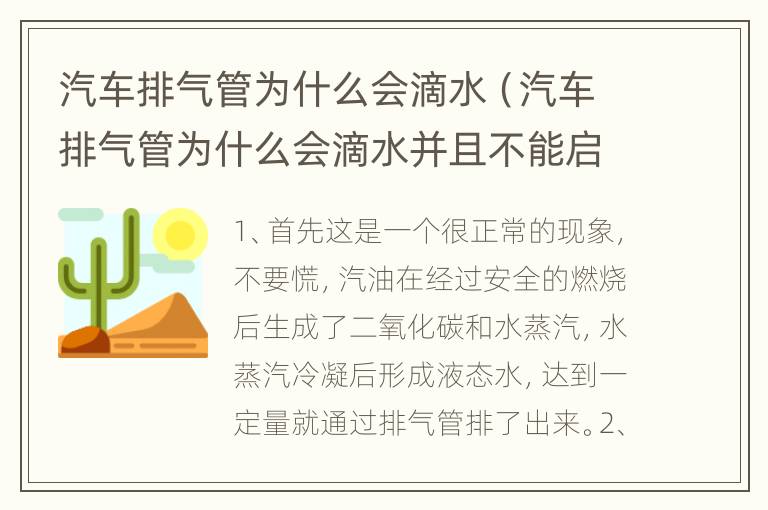 汽车排气管为什么会滴水（汽车排气管为什么会滴水并且不能启

1、首先这是一个很正常的现象，不要慌，汽油在经过安全的燃烧后生成了二氧化碳和水蒸汽，水蒸汽冷凝后形成液态水，达到一定量就通过排气管排了出来。2、